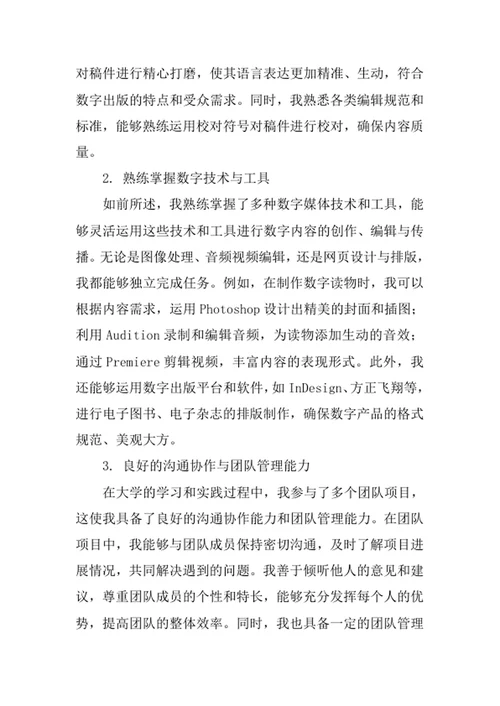 对稿件进行精心打磨，使其语言表达更加精准、生动，符合数字出版的特点和受众需求。同时，我熟悉各类编辑规范和标准，能够熟练运用校对符号对稿件进行校对，确保内容质量。

2. 熟练掌握数字技术与工具

如前所述，我熟练掌握了多种数字媒体技术和工具，能够灵活运用这些技术和工具进行数字内容的创作、编辑与传播。无论是图像处理、音频视频编辑，还是网页设计与排版，我都能够独立完成任务。例如，在制作数字读物时，我可以根据内容需求，运用 Photoshop 设计出精美的封面和插图；利用 Audition 录制和编辑音频，为读物添加生动的音效；通过 Premiere 剪辑视频，丰富内容的表现形式。此外，我还能够运用数字出版平台和软件，如 InDesign、方正飞翔等，进行电子图书、电子杂志的排版制作，确保数字产品的格式规范、美观大方。

3. 良好的沟通协作与团队管理能力

在大学的学习和实践过程中，我参与了多个团队项目，这使我具备了良好的沟通协作能力和团队管理能力。在团队项目中，我能够与团队成员保持密切沟通，及时了解项目进展情况，共同解决遇到的问题。我善于倾听他人的意见和建议，尊重团队成员的个性和特长，能够充分发挥每个人的优势，提高团队的整体效率。同时，我也具备一定的团队管理